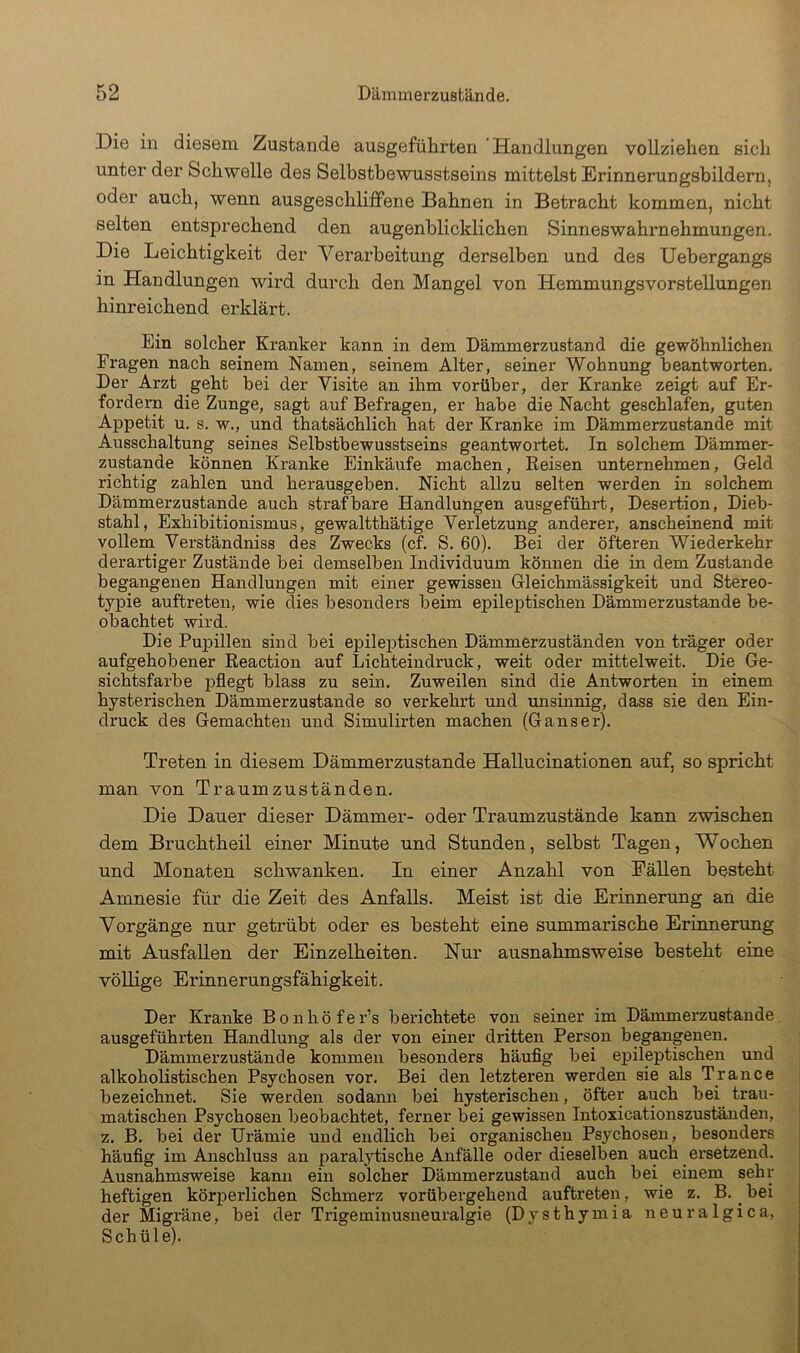 52 Dämmerzustände.

Die in diesem Zustande ausgeführten Handlungen vollziehen sich unter der Schwelle des Selbstbewusstseins mittelst Erinnerungsbildern, oder auch, wenn ausgeschliffene Bahnen in Betracht kommen, nicht selten entsprechend den augenblicklichen Sinneswahrnehmungen. Die Leichtigkeit der Verarbeitung derselben und des Uebergangs in Handlungen wird durch den Mangel von Hemmungsvorstellungen hinreichend erklärt.

Ein solcher Kranker kann in dem Dämmerzustand die gewöhnlichen Fragen nach seinem Namen, seinem Alter, seiner Wohnung beantworten. Der Arzt geht bei der Visite an ihm vorüber, der Kranke zeigt auf Erfordern die Zunge, sagt auf Befragen, er habe die Nacht geschlafen, guten Appetit u. s. w., und thatsächlich hat der Kranke im Dämmerzustande mit Ausschaltung seines Selbstbewusstseins geantwortet. In solchem Dämmerzustande können Kranke Einkäufe machen, Reisen unternehmen, Geld richtig zahlen und herausgeben. Nicht allzu selten werden in solchem Dämmerzustande auch strafbare Handlungen ausgeführt, Desertion, Diebstahl, Exhibitionismus, gewaltthätige Verletzung anderer, anscheinend mit vollem Verständniss des Zwecks (cf. S. 60). Bei der öfteren Wiederkehr derartiger Zustände bei demselben Individuum können die in dem Zustande begangenen Handlungen mit einer gewissen Gleichmässigkeit und Stereotypie auftreten, wie dies besonders beim epileptischen Dämmerzustande beobachtet wird.
Die Pupillen sind bei epileptischen Dämmerzuständen von träger oder aufgehobener Reaction auf Lichteindruck, weit oder mittelweit. Die Gesichtsfarbe pflegt blass zu sein. Zuweilen sind die Antworten in einem hysterischen Dämmerzustande so verkehrt und unsinnig, dass sie den Eindruck des Gemachten und Simulirten machen (Ganser).

Treten in diesem Dämmerzustande Hallucinationen auf, so spricht man von Traumzuständen.
Die Dauer dieser Dämmer- oder Traumzustände kann zwischen dem Bruchtheil einer Minute und Stunden, selbst Tagen, Wochen und Monaten schwanken. In einer Anzahl von Fällen besteht Amnesie für die Zeit des Anfalls. Meist ist die Erinnerung an die Vorgänge nur getrübt oder es besteht eine summarische Erinnerung mit Ausfallen der Einzelheiten. Nur ausnahmsweise besteht eine völlige Erinnerungsfähigkeit.

Der Kranke Bonhöfer's berichtete von seiner im Dämmerzustande ausgeführten Handlung als der von einer dritten Person begangenen.
Dämmerzustände kommen besonders häufig bei epileptischen und alkoholistischen Psychosen vor. Bei den letzteren werden sie als Trance bezeichnet. Sie werden sodann bei hysterischen, öfter auch bei traumatischen Psychosen beobachtet, ferner bei gewissen Intoxicationszuständen, z. B. bei der Urämie und endlich bei organischen Psychosen, besonders häufig im Anschluss an paralytische Anfälle oder dieselben auch ersetzend. Ausnahmsweise kann ein solcher Dämmerzustand auch bei einem sehr heftigen körperlichen Schmerz vorübergehend auftreten, wie z. B. bei der Migräne, bei der Trigeminusneuralgie (Dysthymia neuralgica, Schüle).